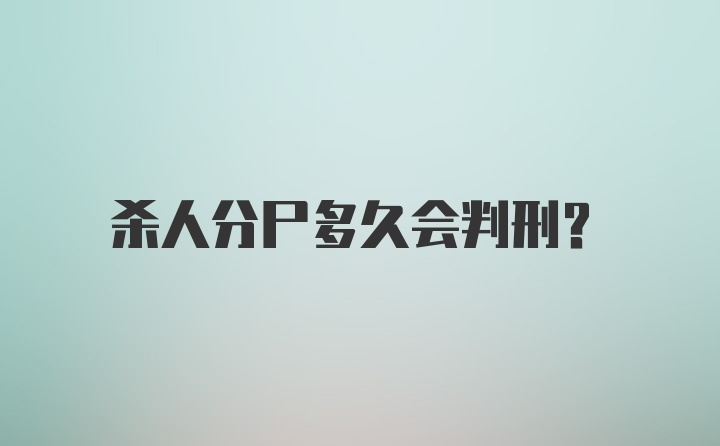 杀人分尸多久会判刑?